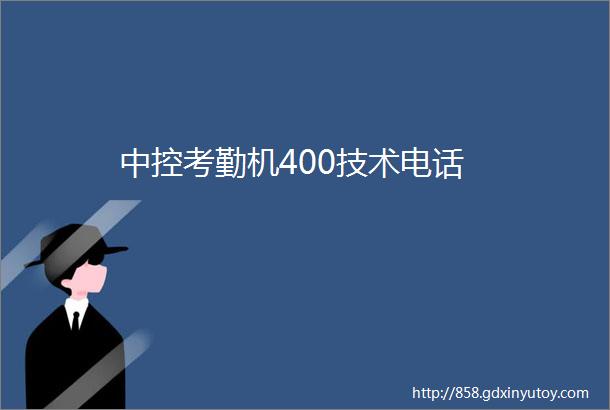 中控考勤机400技术电话

http://858.gdxinyutoy.com